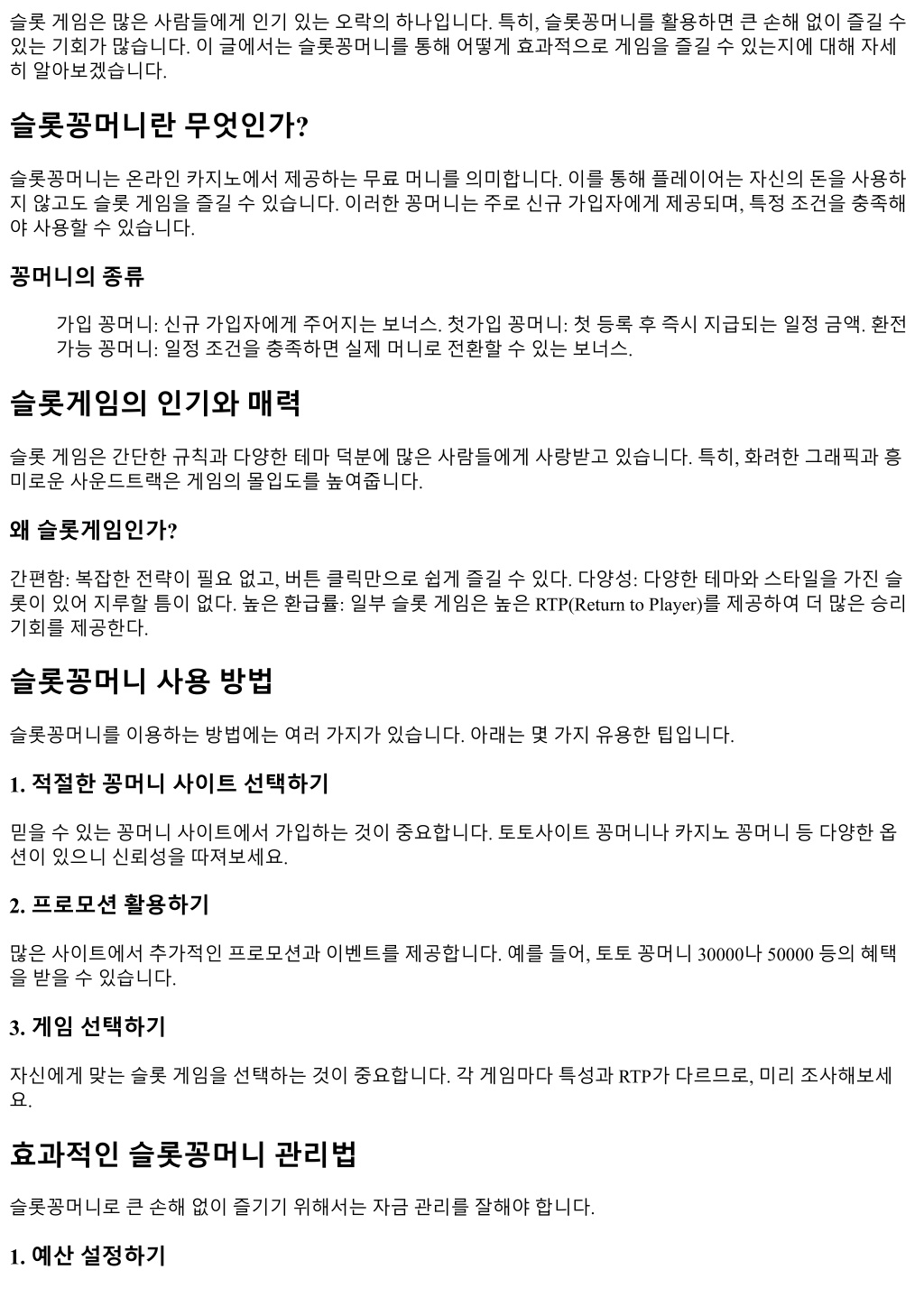 슬롯 게임은 많은 사람들에게 인기 있는 오락의 하나입니다. 특히, 슬롯꽁머니를 활용하면 큰 손해 없이 즐길 수 있는 기회가 많습니다. 이 글에서는 슬롯꽁머니를 통해 어떻게 효과적으로 게임을 즐길 수 있는지에 대해 자세히 알아보겠습니다.

슬롯꽁머니란 무엇인가?

슬롯꽁머니는 온라인 카지노에서 제공하는 무료 머니를 의미합니다. 이를 통해 플레이어는 자신의 돈을 사용하지 않고도 슬롯 게임을 즐길 수 있습니다. 이러한 꽁머니는 주로 신규 가입자에게 제공되며, 특정 조건을 충족해야 사용할 수 있습니다.

꽁머니의 종류

가입 꽁머니: 신규 가입자에게 주어지는 보너스. 첫가입 꽁머니: 첫 등록 후 즉시 지급되는 일정 금액. 환전 가능 꽁머니: 일정 조건을 충족하면 실제 머니로 전환할 수 있는 보너스.

슬롯게임의 인기와 매력

슬롯 게임은 간단한 규칙과 다양한 테마 덕분에 많은 사람들에게 사랑받고 있습니다. 특히, 화려한 그래픽과 흥미로운 사운드트랙은 게임의 몰입도를 높여줍니다.

왜 슬롯게임인가?

간편함: 복잡한 전략이 필요 없고, 버튼 클릭만으로 쉽게 즐길 수 있다. 다양성: 다양한 테마와 스타일을 가진 슬롯이 있어 지루할 틈이 없다. 높은 환급률: 일부 슬롯 게임은 높은 RTP(Return to Player)를 제공하여 더 많은 승리 기회를 제공한다.

슬롯꽁머니 사용 방법

슬롯꽁머니를 이용하는 방법에는 여러 가지가 있습니다. 아래는 몇 가지 유용한 팁입니다.

1. 적절한 꽁머니 사이트 선택하기

믿을 수 있는 꽁머니 사이트에서 가입하는 것이 중요합니다. 토토사이트 꽁머니나 카지노 꽁머니 등 다양한 옵션이 있으니 신뢰성을 따져보세요.

2. 프로모션 활용하기

많은 사이트에서 추가적인 프로모션과 이벤트를 제공합니다. 예를 들어, 토토 꽁머니 30000나 50000 등의 혜택을 받을 수 있습니다.

3. 게임 선택하기

자신에게 맞는 슬롯 게임을 선택하는 것이 중요합니다. 각 게임마다 특성과 RTP가 다르므로, 미리 조사해보세요.

효과적인 슬롯꽁머니 관리법

슬롯꽁머니로 큰 손해 없이 즐기기 위해서는 자금 관리를 잘해야 합니다.

1. 예산 설정하기